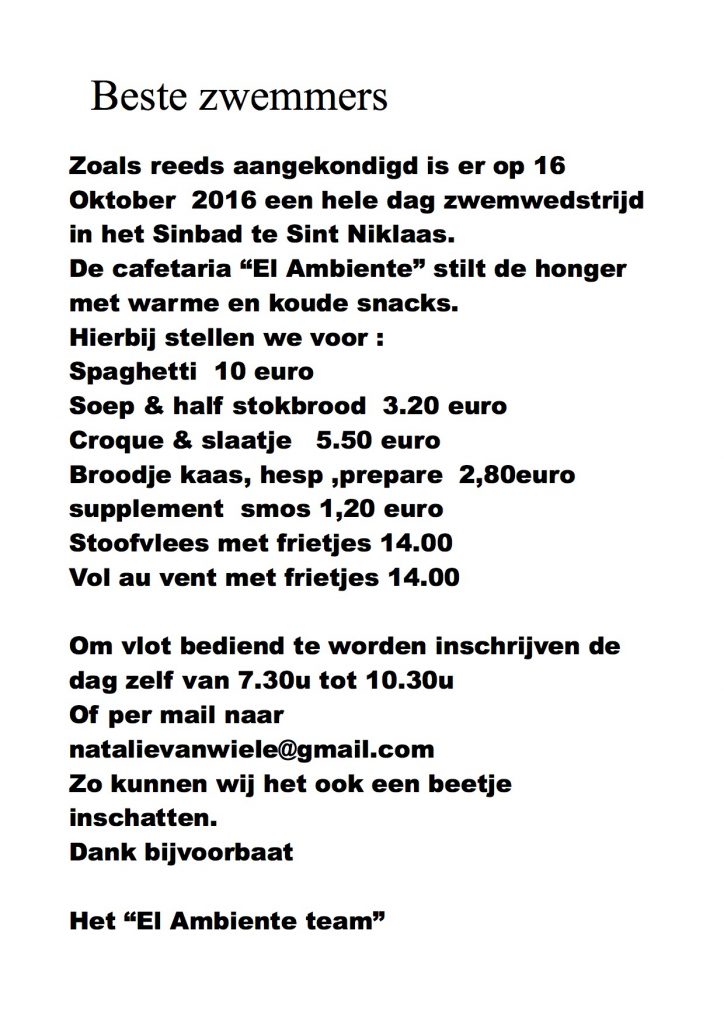 Beste zwemmers

Zoals reeds aangekondigd is er op 16 Oktober 2016 een hele dag zwemwedstrijd in het Sinbad te Sint Niklaas.
De cafetaria “El Ambiente” stilt de honger met warme en koude snacks.
Hierbij stellen we voor :
Spaghetti 10 euro
Soep & half stokbrood 3.20 euro
Croque & slaatje 5.50 euro
Broodje kaas, hesp ,prepare 2,80euro
supplement smos 1,20 euro
Stoofvlees met frietjes 14.00
Vol au vent met frietjes 14.00

Om vlot bediend te worden inschrijven de dag zelf van 7.30u tot 10.30u
Of per mail naar
natalievanwiele@gmail.com
Zo kunnen wij het ook een beetje inschatten.
Dank bijvoorbaat

Het “El Ambiente team”